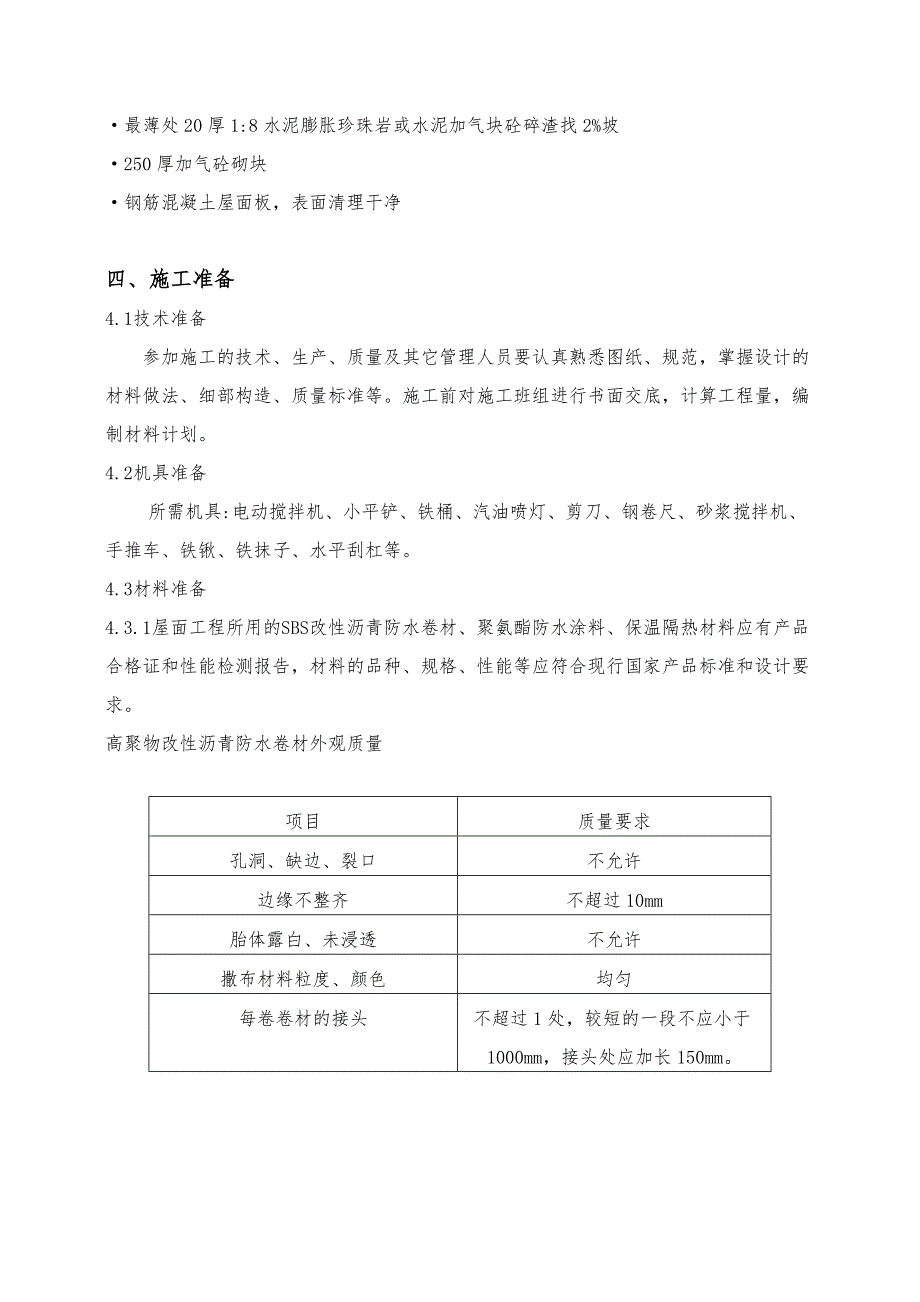 ·最薄处20厚1:8水泥膨胀珍珠岩或水泥加气块砼碎渣找2%坡

·250厚加气砼砌块

·钢筋混凝土屋面板，表面清理干净

四、施工准备

4.1技术准备

参加施工的技术、生产、质量及其它管理人员要认真熟悉图纸、规范，掌握设计的材料做法、细部构造、质量标准等。施工前对施工班组进行书面交底，计算工程量，编制材料计划。

4.2机具准备

所需机具:电动搅拌机、小平铲、铁桶、汽油喷灯、剪刀、钢卷尺、砂浆搅拌机、手推车、铁锹、铁抹子、水平刮杠等。

4.3材料准备

4.3.1屋面工程所用的SBS改性沥青防水卷材、聚氨酯防水涂料、保温隔热材料应有产品合格证和性能检测报告，材料的品种、规格、性能等应符合现行国家产品标准和设计要求。

高聚物改性沥青防水卷材外观质量

| 项目 | 质量要求 |
|---|---|
| 孔洞、缺边、裂口 | 不允许 |
| 边缘不整齐 | 不超过10mm |
| 胎体露白、未浸透 | 不允许 |
| 撒布材料粒度、颜色 | 均匀 |
| 每卷卷材的接头 | 不超过1处，较短的一段不应小于1000mm，接头处应加长150mm。 |